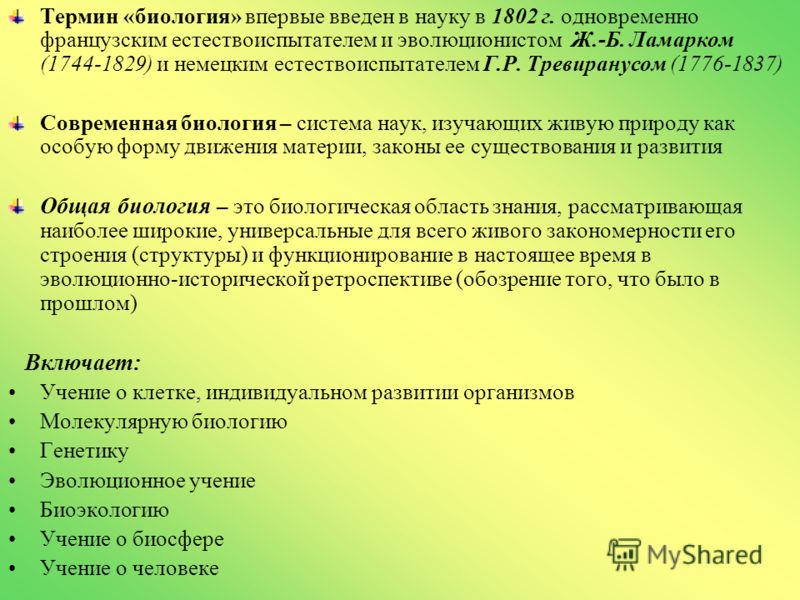 Термин «биология» впервые введен в науку в 1802 г. одновременно французским естествоиспытателем и эволюционистом Ж.-Б. Ламарком (1744-1829) и немецким естествоиспытателем Г.Р. Тревиранусом (1776-1837)

Современная биология – система наук, изучающих живую природу как особую форму движения материи, законы ее существования и развития

Общая биология – это биологическая область знания, рассматривающая наиболее широкие, универсальные для всего живого закономерности его строения (структуры) и функционирование в настоящее время в эволюционно-исторической ретроспективе (обозрение того, что было в прошлом)

Включает:
• Учение о клетке, индивидуальном развитии организмов
• Молекулярную биологию
• Генетику
• Эволюционное учение
• Биоэкологию
• Учение о биосфере
• Учение о человеке

MyShared